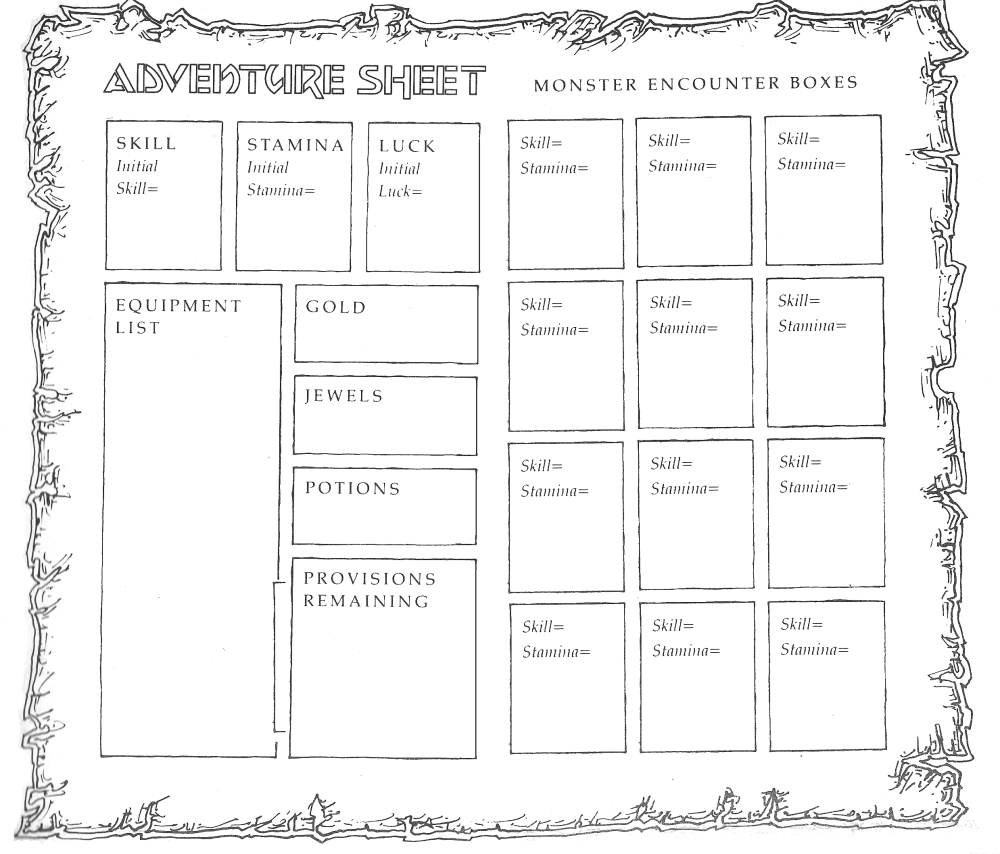 ADVENTURE SHEET

SKILL
Initial
Skill=

STAMINA
Initial
Stamina=

LUCK
Initial
Luck=

EQUIPMENT LIST

GOLD

JEWELS

POTIONS

PROVISIONS REMAINING

MONSTER ENCOUNTER BOXES

Skill=
Stamina=

Skill=
Stamina=

Skill=
Stamina=

Skill=
Stamina=

Skill=
Stamina=

Skill=
Stamina=

Skill=
Stamina=

Skill=
Stamina=

Skill=
Stamina=

Skill=
Stamina=

Skill=
Stamina=

Skill=
Stamina=